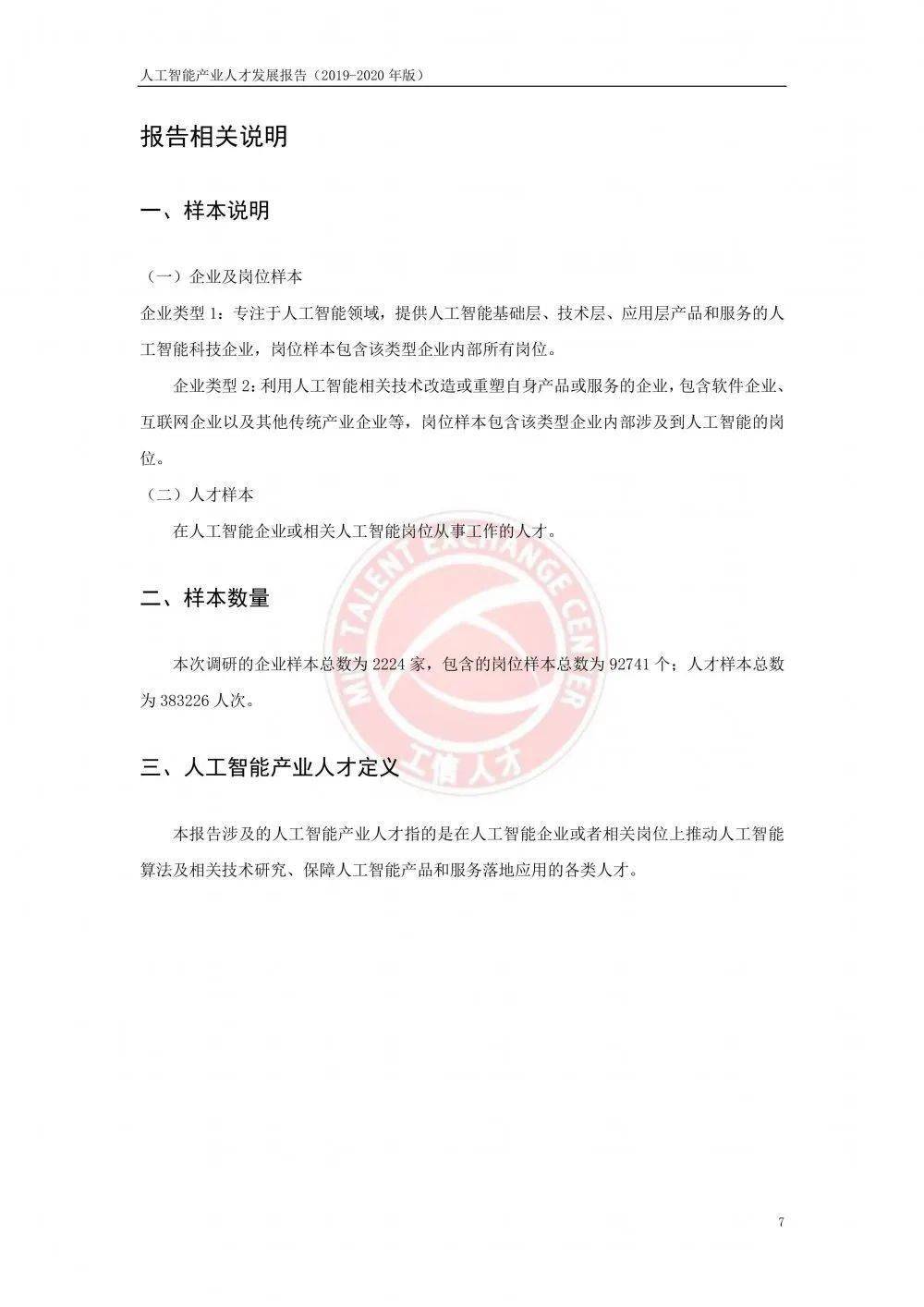 人工智能产业人才发展报告（2019-2020 年版）

报告相关说明

一、样本说明

（一）企业及岗位样本

企业类型 1：专注于人工智能领域，提供人工智能基础层、技术层、应用层产品和服务的人工智能科技企业，岗位样本包含该类型企业内部所有岗位。

企业类型 2：利用人工智能相关技术改造或重塑自身产品或服务的企业，包含软件企业、互联网企业以及其他传统产业企业等，岗位样本包含该类型企业内部涉及到人工智能的岗位。

（二）人才样本

在人工智能企业或相关人工智能岗位从事工作的人才。

二、样本数量

本次调研的企业样本总数为 2224 家，包含的岗位样本总数为 92741 个；人才样本总数为 383226 人次。

三、人工智能产业人才定义

本报告涉及的人工智能产业人才指的是在人工智能企业或者相关岗位上推动人工智能算法及相关技术研究、保障人工智能产品和服务落地应用的各类人才。

MIIT TALENT EXCHANGE CENTER
工信人才

7